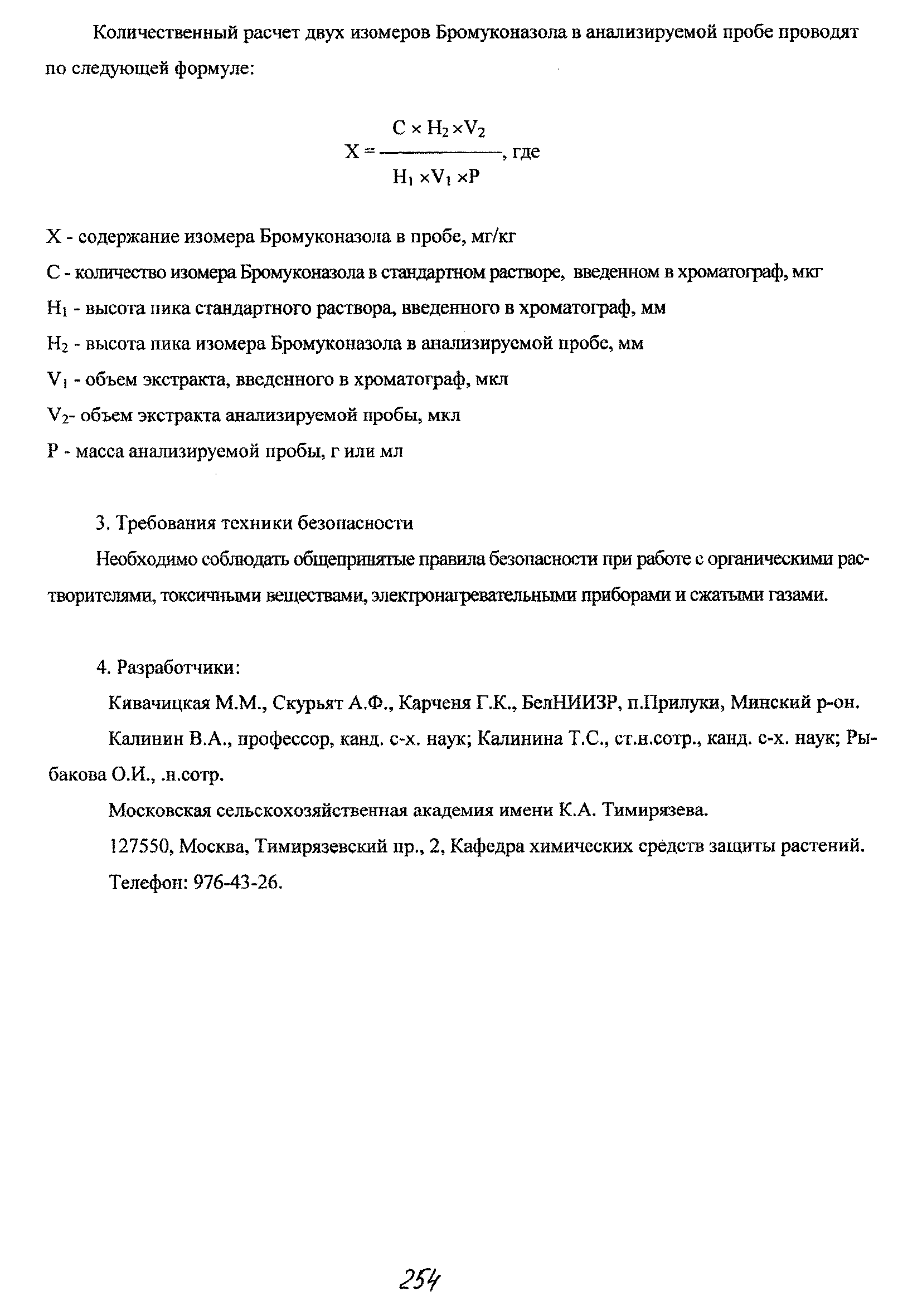 Количественный расчет двух изомеров Бромуконазола в анализируемой пробе проводят по следующей формуле:

$X = \frac{C \times H_2 \times V_2}{H_1 \times V_1 \times P}$, где

X - содержание изомера Бромуконазола в пробе, мг/кг

C - количество изомера Бромуконазола в стандартном растворе, введенном в хроматограф, мкг

$H_1$ - высота пика стандартного раствора, введенного в хроматограф, мм

$H_2$ - высота пика изомера Бромуконазола в анализируемой пробе, мм

$V_1$ - объем экстракта, введенного в хроматограф, мкл

$V_2$- объем экстракта анализируемой пробы, мкл

P - масса анализируемой пробы, г или мл

3. Требования техники безопасности

Необходимо соблюдать общепринятые правила безопасности при работе с органическими растворителями, токсичными веществами, электронагревательными приборами и сжатыми газами.

4. Разработчики:

Кивачицкая М.М., Скурьят А.Ф., Карченя Г.К., БелНИИЗР, п.Прилуки, Минский р-он.

Калинин В.А., профессор, канд. с-х. наук; Калинина Т.С., ст.н.сотр., канд. с-х. наук; Рыбакова О.И., .н.сотр.

Московская сельскохозяйственная академия имени К.А. Тимирязева.

127550, Москва, Тимирязевский пр., 2, Кафедра химических средств защиты растений.

Телефон: 976-43-26.

254